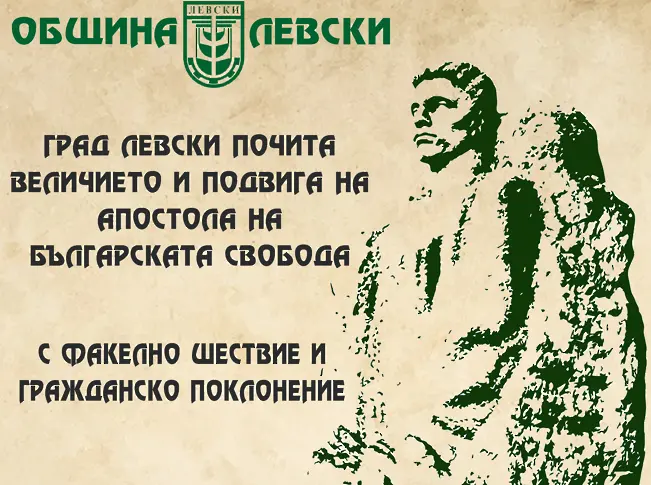 ОБЩИНА ЛЕВСКИ ЛЕВСКИ

ГРАД ЛЕВСКИ ПОЧИТА ВЕЛИЧИЕТО И ПОДВИГА НА АПОСТОЛА НА БЪЛГАРСКАТА СВОБОДА

С ФАКЕЛНО ШЕСТВИЕ И ГРАЖДАНСКО ПОКЛОНЕНИЕ